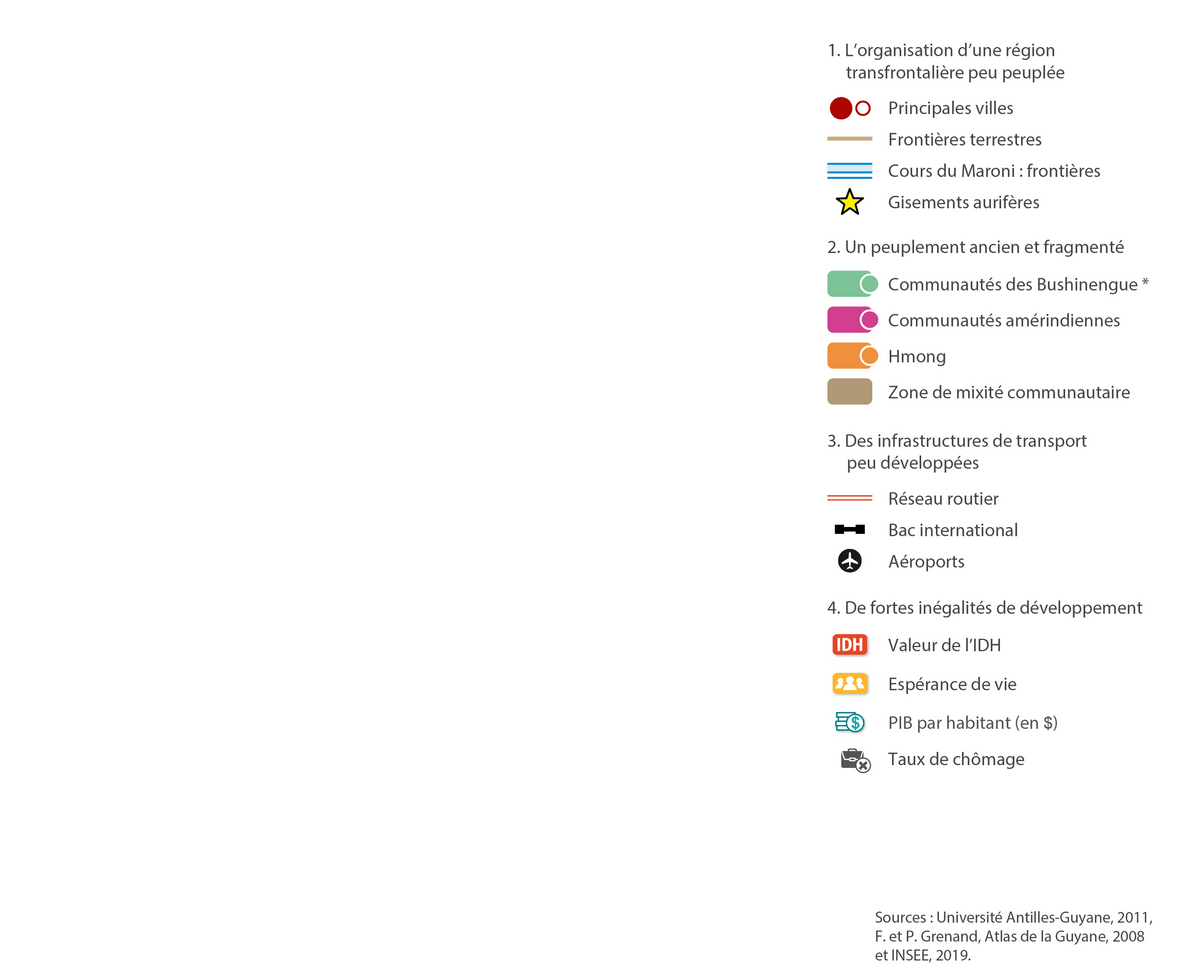 1. L'organisation d'une région transfrontalière peu peuplée

Principales villes

Frontières terrestres

Cours du Maroni : frontières

Gisements aurifères

2. Un peuplement ancien et fragmenté

Communautés des Bushinengue *

Communautés amérindiennes

Hmong

Zone de mixité communautaire

3. Des infrastructures de transport peu développées

Réseau routier

Bac international

Aéroports

4. De fortes inégalités de développement

IDH Valeur de l'IDH

Espérance de vie

PIB par habitant (en $)

Taux de chômage

Sources : Université Antilles-Guyane, 2011, F. et P. Grenand, Atlas de la Guyane, 2008 et INSEE, 2019.